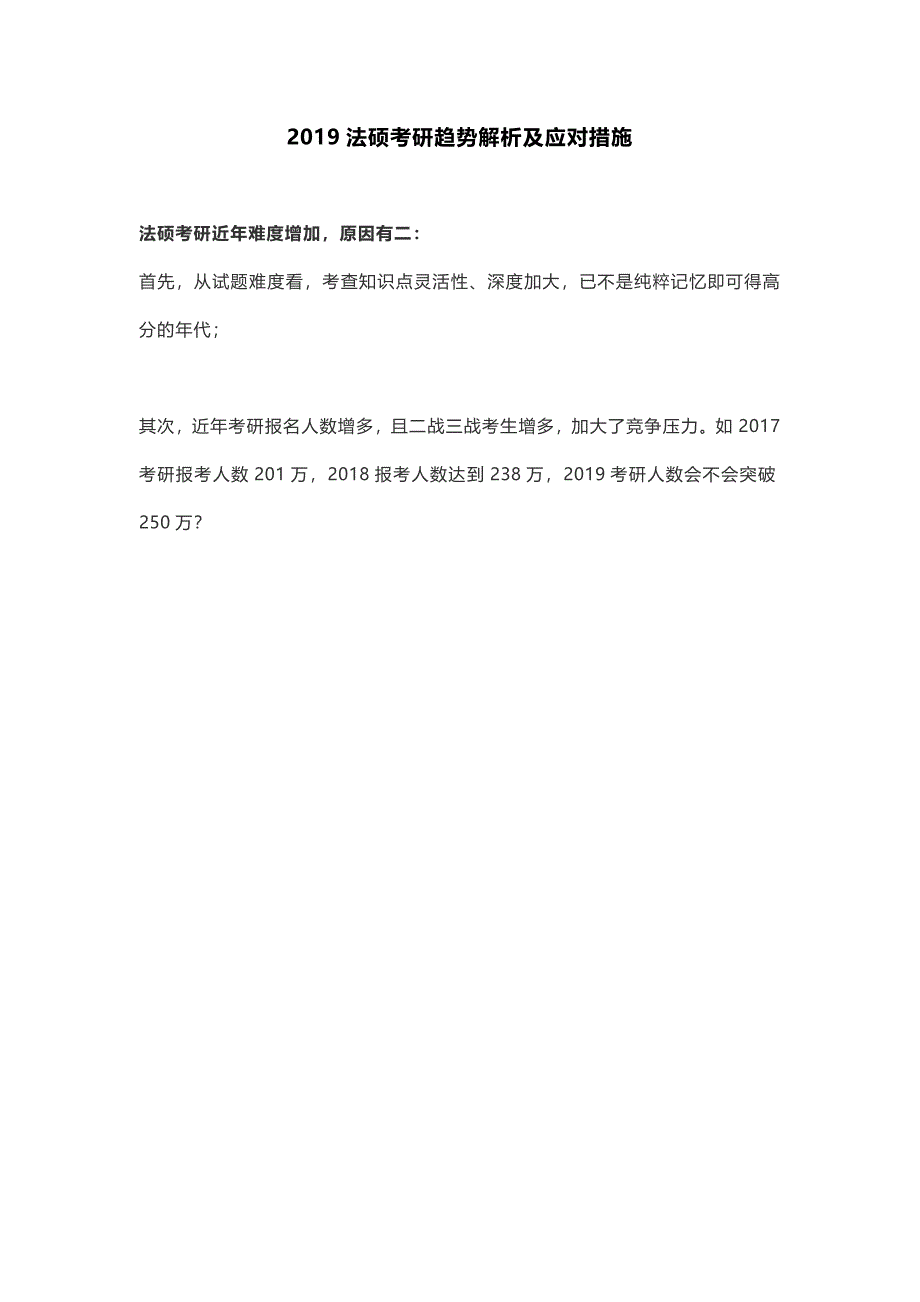 2019 法硕考研趋势解析及应对措施

法硕考研近年难度增加，原因有二：

首先，从试题难度看，考查知识点灵活性、深度加大，已不是纯粹记忆即可得高分的年代；

其次，近年考研报名人数增多，且二战三战考生增多，加大了竞争压力。如 2017 考研报考人数 201 万，2018 报考人数达到 238 万，2019 考研人数会不会突破 250 万？